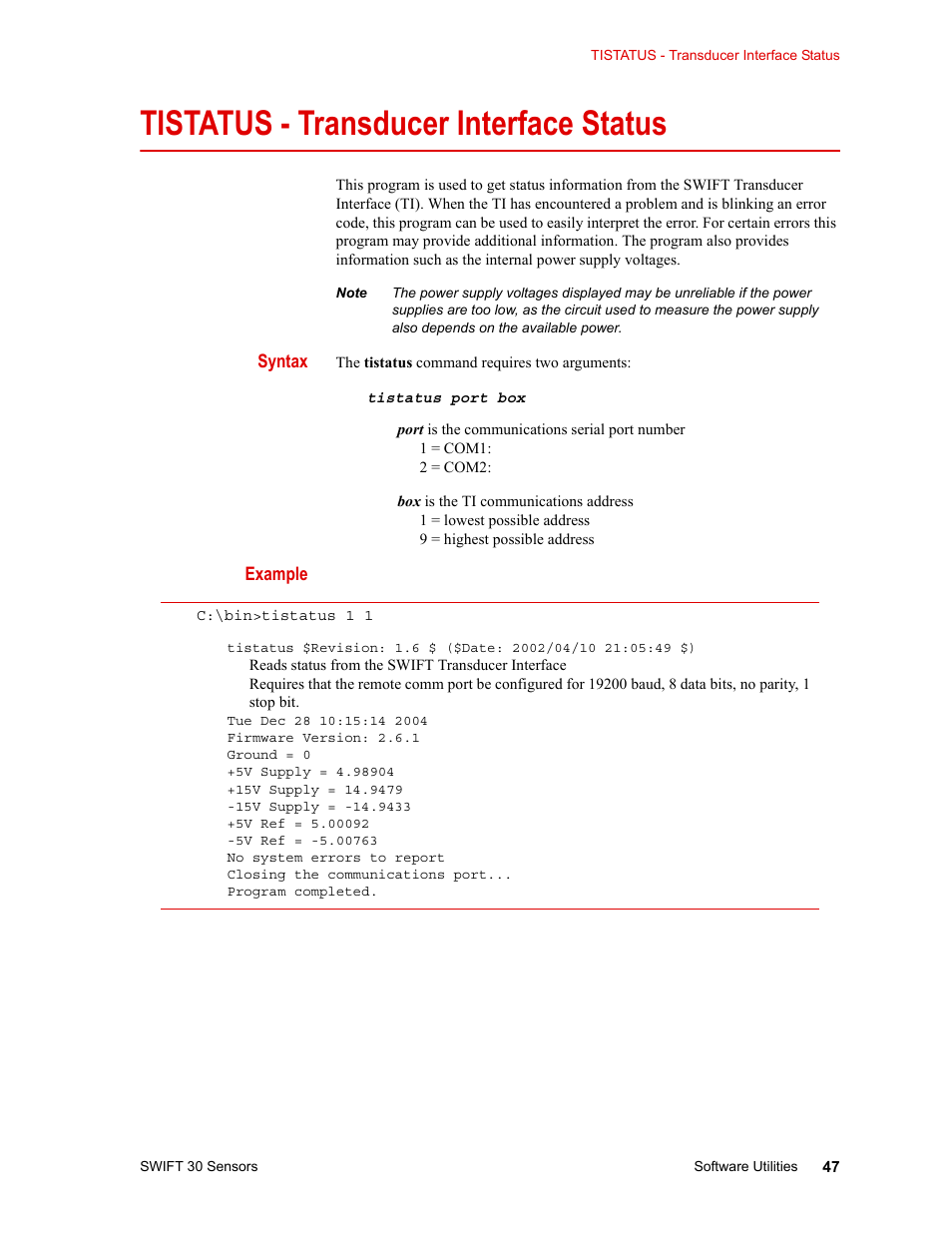 TISTATUS - Transducer Interface Status

TISTATUS - Transducer Interface Status

This program is used to get status information from the SWIFT Transducer Interface (TI). When the TI has encountered a problem and is blinking an error code, this program can be used to easily interpret the error. For certain errors this program may provide additional information. The program also provides information such as the internal power supply voltages.

Note The power supply voltages displayed may be unreliable if the power supplies are too low, as the circuit used to measure the power supply also depends on the available power.

Syntax

The tistatus command requires two arguments:

tistatus port box

port is the communications serial port number
1 = COM1:
2 = COM2:

box is the TI communications address
1 = lowest possible address
9 = highest possible address

Example

C:\bin>tistatus 1 1

tistatus $Revision: 1.6 $ ($Date: 2002/04/10 21:05:49 $)
Reads status from the SWIFT Transducer Interface
Requires that the remote comm port be configured for 19200 baud, 8 data bits, no parity, 1 stop bit.
Tue Dec 28 10:15:14 2004
Firmware Version: 2.6.1
Ground = 0
+5V Supply = 4.98904
+15V Supply = 14.9479
-15V Supply = -14.9433
+5V Ref = 5.00092
-5V Ref = -5.00763
No system errors to report
Closing the communications port...
Program completed.

SWIFT 30 Sensors Software Utilities 47